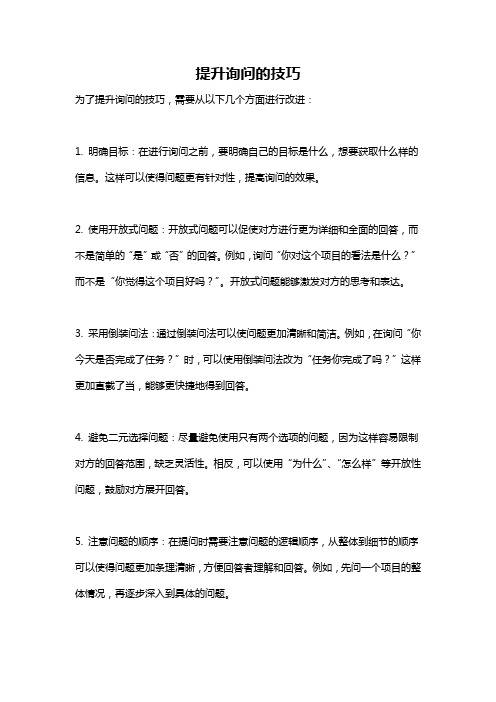 提升询问的技巧

为了提升询问的技巧，需要从以下几个方面进行改进：

1. 明确目标：在进行询问之前，要明确自己的目标是什么，想要获取什么样的信息。这样可以使得问题更有针对性，提高询问的效果。

2. 使用开放式问题：开放式问题可以促使对方进行更为详细和全面的回答，而不是简单的“是”或“否”的回答。例如，询问“你对这个项目的看法是什么？”而不是“你觉得这个项目好吗？”。开放式问题能够激发对方的思考和表达。

3. 采用倒装问法：通过倒装问法可以使问题更加清晰和简洁。例如，在询问“你今天是否完成了任务？”时，可以使用倒装问法改为“任务你完成了吗？”这样更加直截了当，能够更快捷地得到回答。

4. 避免二元选择问题：尽量避免使用只有两个选项的问题，因为这样容易限制对方的回答范围，缺乏灵活性。相反，可以使用“为什么”、“怎么样”等开放性问题，鼓励对方展开回答。

5. 注意问题的顺序：在提问时需要注意问题的逻辑顺序，从整体到细节的顺序可以使得问题更加条理清晰，方便回答者理解和回答。例如，先问一个项目的整体情况，再逐步深入到具体的问题。